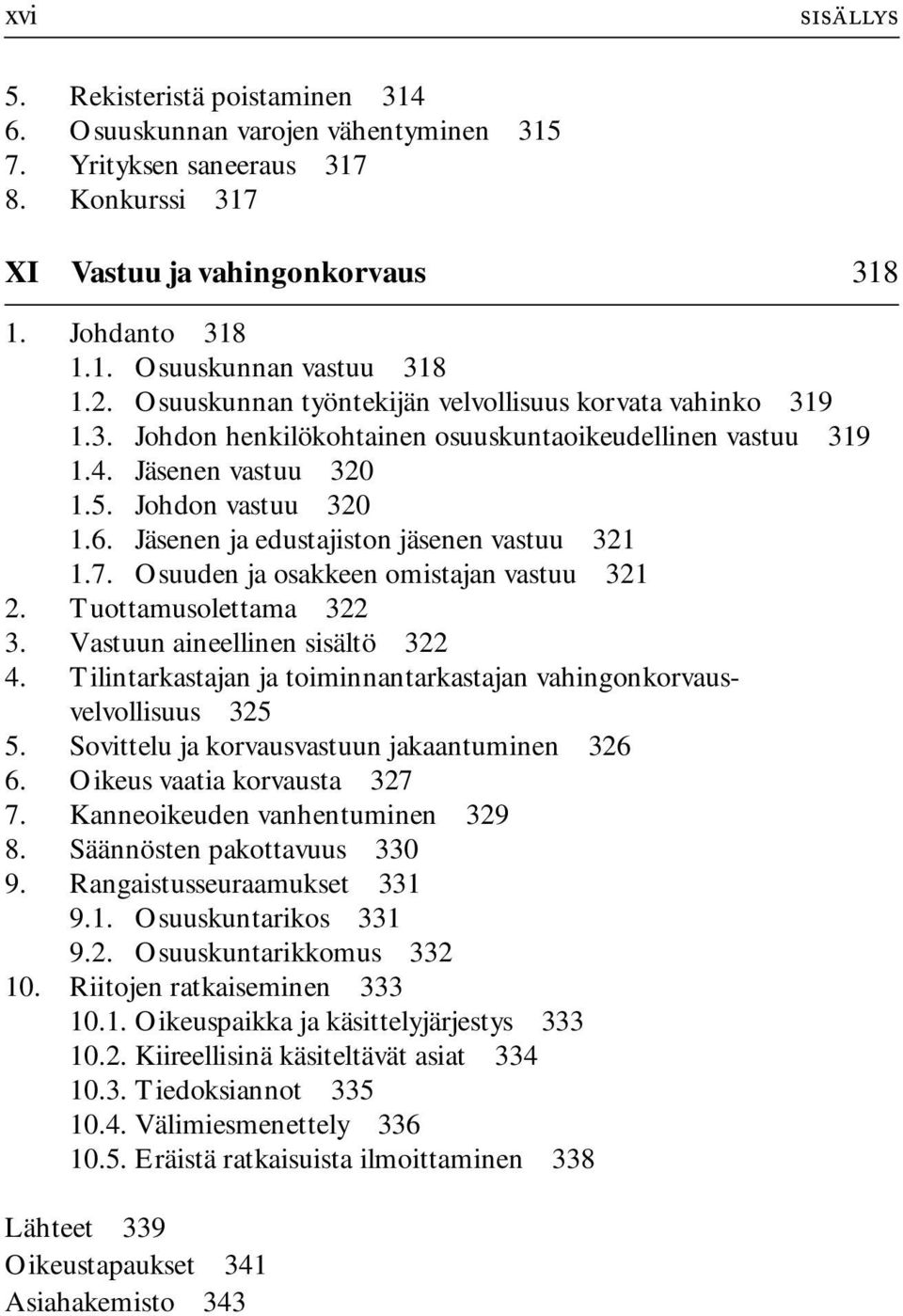 xvi SISÄLLYS

5. Rekisteristä poistaminen 314
6. Osuuskunnan varojen vähentyminen 315
7. Yrityksen saneeraus 317
8. Konkurssi 317

XI Vastuu ja vahingonkorvaus 318

1. Johdanto 318
1.1. Osuuskunnan vastuu 318
1.2. Osuuskunnan työntekijän velvollisuus korvata vahinko 319
1.3. Johdon henkilökohtainen osuuskuntaoikeudellinen vastuu 319
1.4. Jäsenen vastuu 320
1.5. Johdon vastuu 320
1.6. Jäsenen ja edustajiston jäsenen vastuu 321
1.7. Osuuden ja osakkeen omistajan vastuu 321
2. Tuottamusolettama 322
3. Vastuun aineellinen sisältö 322
4. Tilintarkastajan ja toiminnantarkastajan vahingonkorvausvelvollisuus 325
5. Sovittelu ja korvausvastuun jakaantuminen 326
6. Oikeus vaatia korvausta 327
7. Kanneoikeuden vanhentuminen 329
8. Säännösten pakottavuus 330
9. Rangaistusseuraamukset 331
9.1. Osuuskuntarikos 331
9.2. Osuuskuntarikkomus 332
10. Riitojen ratkaiseminen 333
10.1. Oikeuspaikka ja käsittelyjärjestys 333
10.2. Kiireellisinä käsiteltävät asiat 334
10.3. Tiedoksiannot 335
10.4. Välimiesmenettely 336
10.5. Eräistä ratkaisuista ilmoittaminen 338

Lähteet 339
Oikeustapaukset 341
Asiahakemisto 343